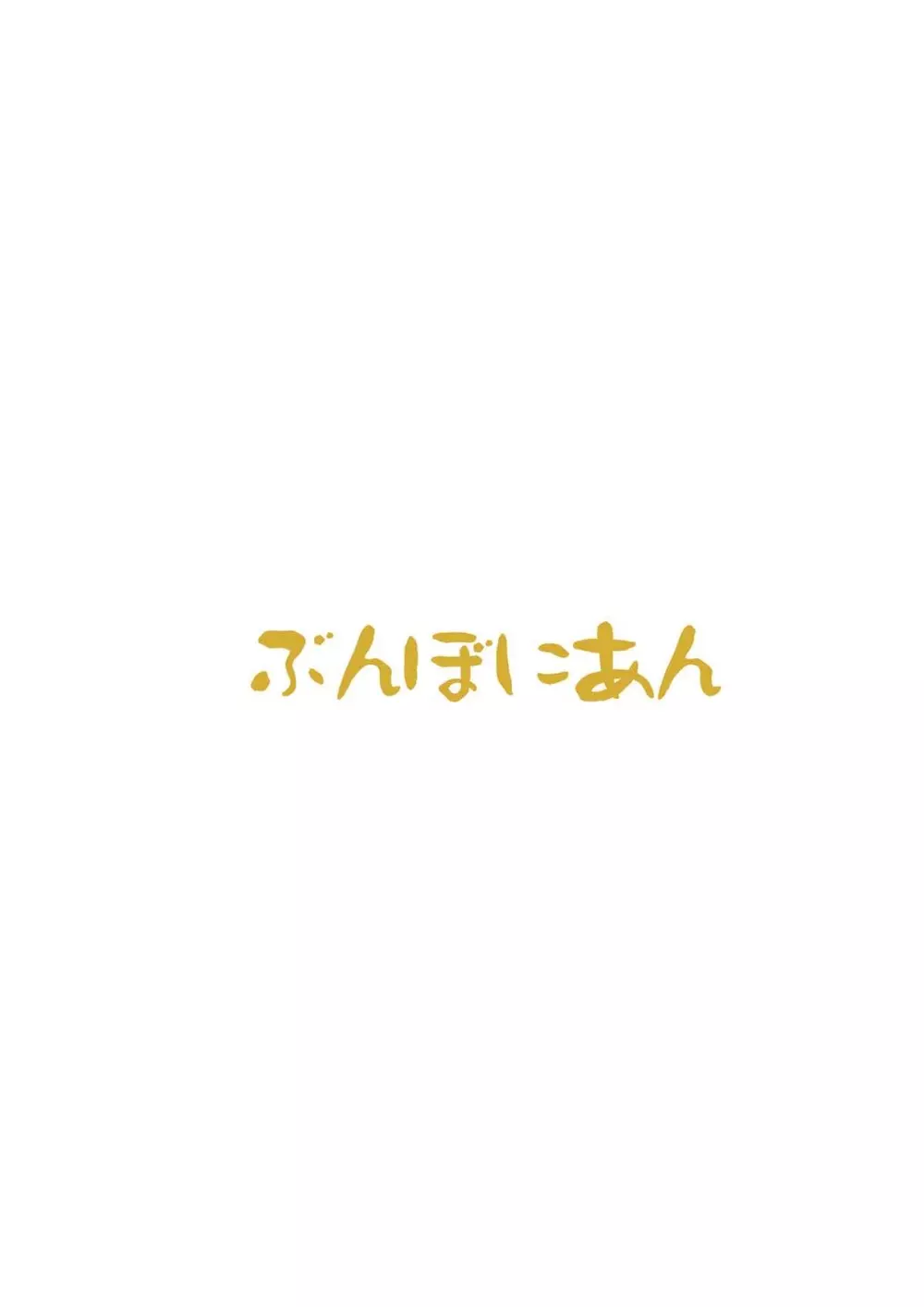 ぶんぼにあん